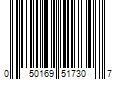 0 50169 51730 7